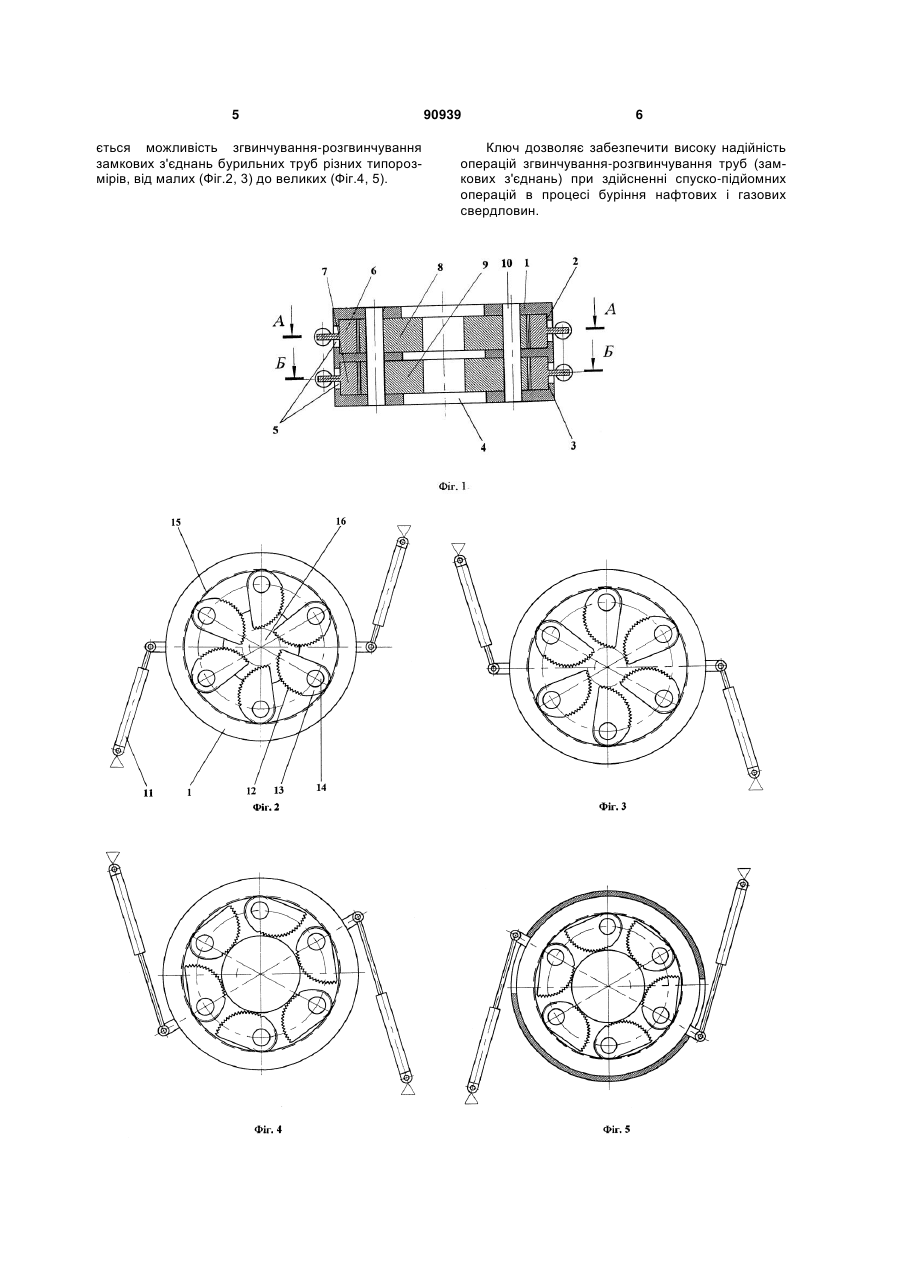 5 90939 6

ється можливість згвинчування-розгвинчування замкових з'єднань бурильних труб різних типорозмірів, від малих (Фіг.2, 3) до великих (Фіг.4, 5).

Ключ дозволяє забезпечити високу надійність операцій згвинчування-розгвинчування труб (замкових з'єднань) при здійсненні спуско-підйомних операцій в процесі буріння нафтових і газових свердловин.

7 6 8 9 10 1 2
А А
Б Б
5 4 3

Фіг. 1

15 16
11 1 12 13 14
Фіг. 2

Фіг. 3

Фіг. 4

Фіг. 5